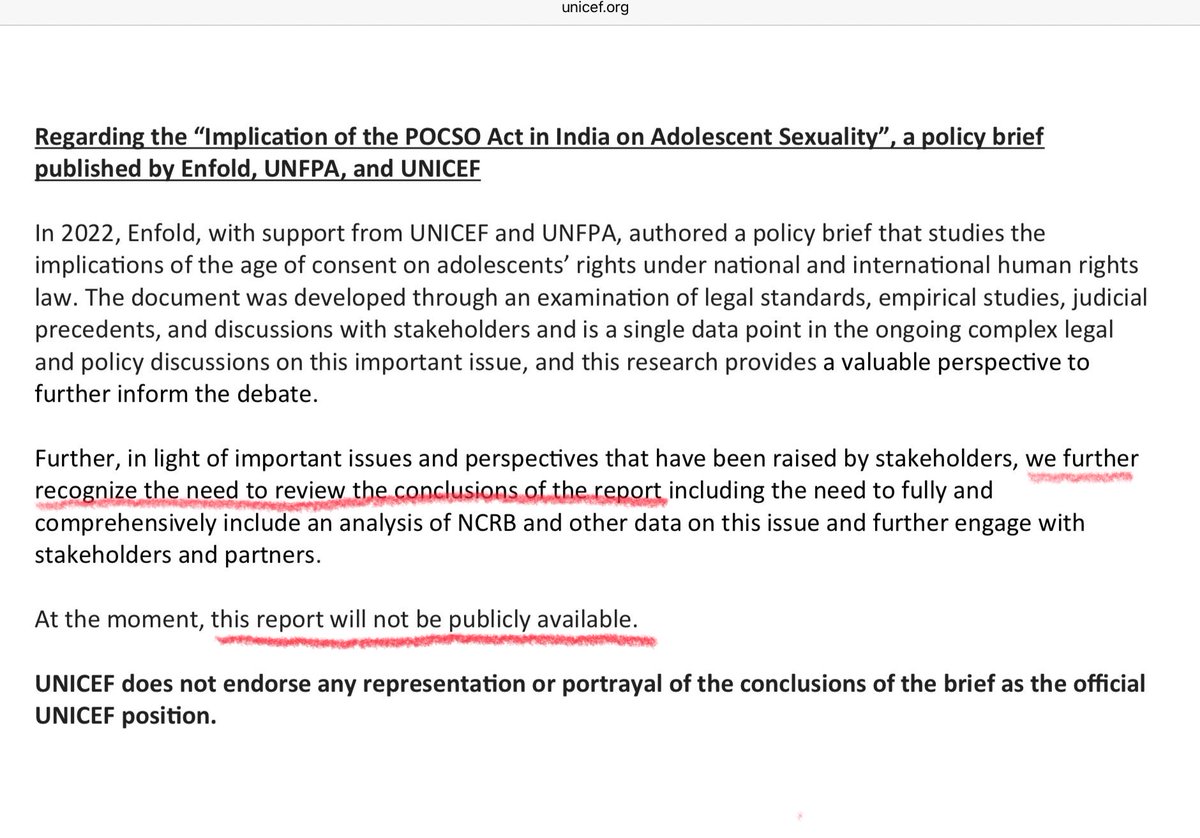 unicef.org

Regarding the “Implication of the POCSO Act in India on Adolescent Sexuality”, a policy brief published by Enfold, UNFPA, and UNICEF

In 2022, Enfold, with support from UNICEF and UNFPA, authored a policy brief that studies the implications of the age of consent on adolescents’ rights under national and international human rights law. The document was developed through an examination of legal standards, empirical studies, judicial precedents, and discussions with stakeholders and is a single data point in the ongoing complex legal and policy discussions on this important issue, and this research provides a valuable perspective to further inform the debate.

Further, in light of important issues and perspectives that have been raised by stakeholders, we further recognize the need to review the conclusions of the report including the need to fully and comprehensively include an analysis of NCRB and other data on this issue and further engage with stakeholders and partners.

At the moment, this report will not be publicly available.

UNICEF does not endorse any representation or portrayal of the conclusions of the brief as the official UNICEF position.